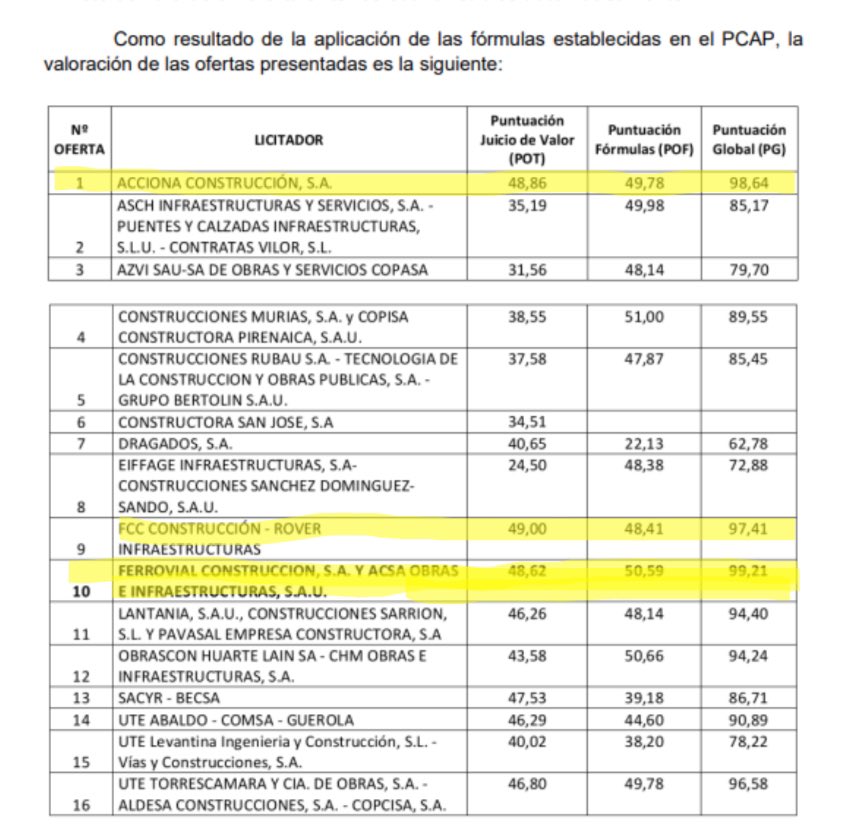 Como resultado de la aplicación de las fórmulas establecidas en el PCAP, la valoración de las ofertas presentadas es la siguiente:

| Nº OFERTA | LICITADOR | Puntuación Juicio de Valor (POT) | Puntuación Fórmulas (POF) | Puntuación Global (PG) |
|---|---|---|---|---|
| 1 | ACCIONA CONSTRUCCIÓN, S.A. | 48,86 | 49,78 | 98,64 |
| 2 | ASCH INFRAESTRUCTURAS Y SERVICIOS, S.A. - PUENTES Y CALZADAS INFRAESTRUCTURAS, S.L.U. - CONTRATAS VILOR, S.L. | 35,19 | 49,98 | 85,17 |
| 3 | AZVI SAU-SA DE OBRAS Y SERVICIOS COPASA | 31,56 | 48,14 | 79,70 |

| | | | | |
|---|---|---|---|---|
| 4 | CONSTRUCCIONES MURIAS, S.A. y COPISA CONSTRUCTORA PIRENAICA, S.A.U. | 38,55 | 51,00 | 89,55 |
| 5 | CONSTRUCCIONES RUBAU S.A. - TECNOLOGIA DE LA CONSTRUCCION Y OBRAS PUBLICAS, S.A. - GRUPO BERTOLIN S.A.U. | 37,58 | 47,87 | 85,45 |
| 6 | CONSTRUCTORA SAN JOSE, S.A | 34,51 | | |
| 7 | DRAGADOS, S.A. | 40,65 | 22,13 | 62,78 |
| 8 | EIFFAGE INFRAESTRUCTURAS, S.A- CONSTRUCCIONES SANCHEZ DOMINGUEZ- SANDO, S.A.U. | 24,50 | 48,38 | 72,88 |
| 9 | FCC CONSTRUCCIÓN - ROVER INFRAESTRUCTURAS | 49,00 | 48,41 | 97,41 |
| 10 | FERROVIAL CONSTRUCCION, S.A. Y ACSA OBRAS E INFRAESTRUCTURAS, S.A.U. | 48,62 | 50,59 | 99,21 |
| 11 | LANTANIA, S.A.U., CONSTRUCCIONES SARRION, S.L. Y PAVASAL EMPRESA CONSTRUCTORA, S.A | 46,26 | 48,14 | 94,40 |
| 12 | OBRASCON HUARTE LAIN SA - CHM OBRAS E INFRAESTRUCTURAS, S.A. | 43,58 | 50,66 | 94,24 |
| 13 | SACYR - BECSA | 47,53 | 39,18 | 86,71 |
| 14 | UTE ABALDO - COMSA - GUEROLA | 46,29 | 44,60 | 90,89 |
| 15 | UTE Levantina Ingenieria y Construcción, S.L. - Vías y Construcciones, S.A. | 40,02 | 38,20 | 78,22 |
| 16 | UTE TORRESCAMARA Y CIA. DE OBRAS, S.A. - ALDESA CONSTRUCCIONES, S.A. - COPCISA, S.A. | 46,80 | 49,78 | 96,58 |